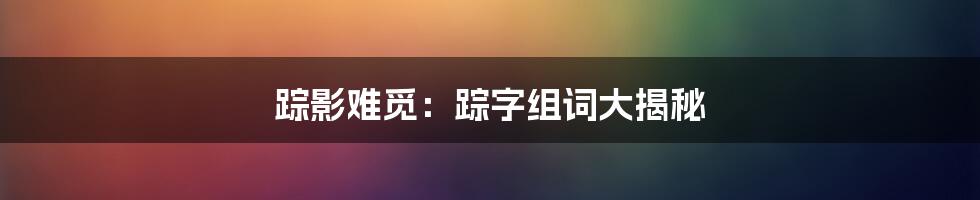 踪影难觅：踪字组词大揭秘